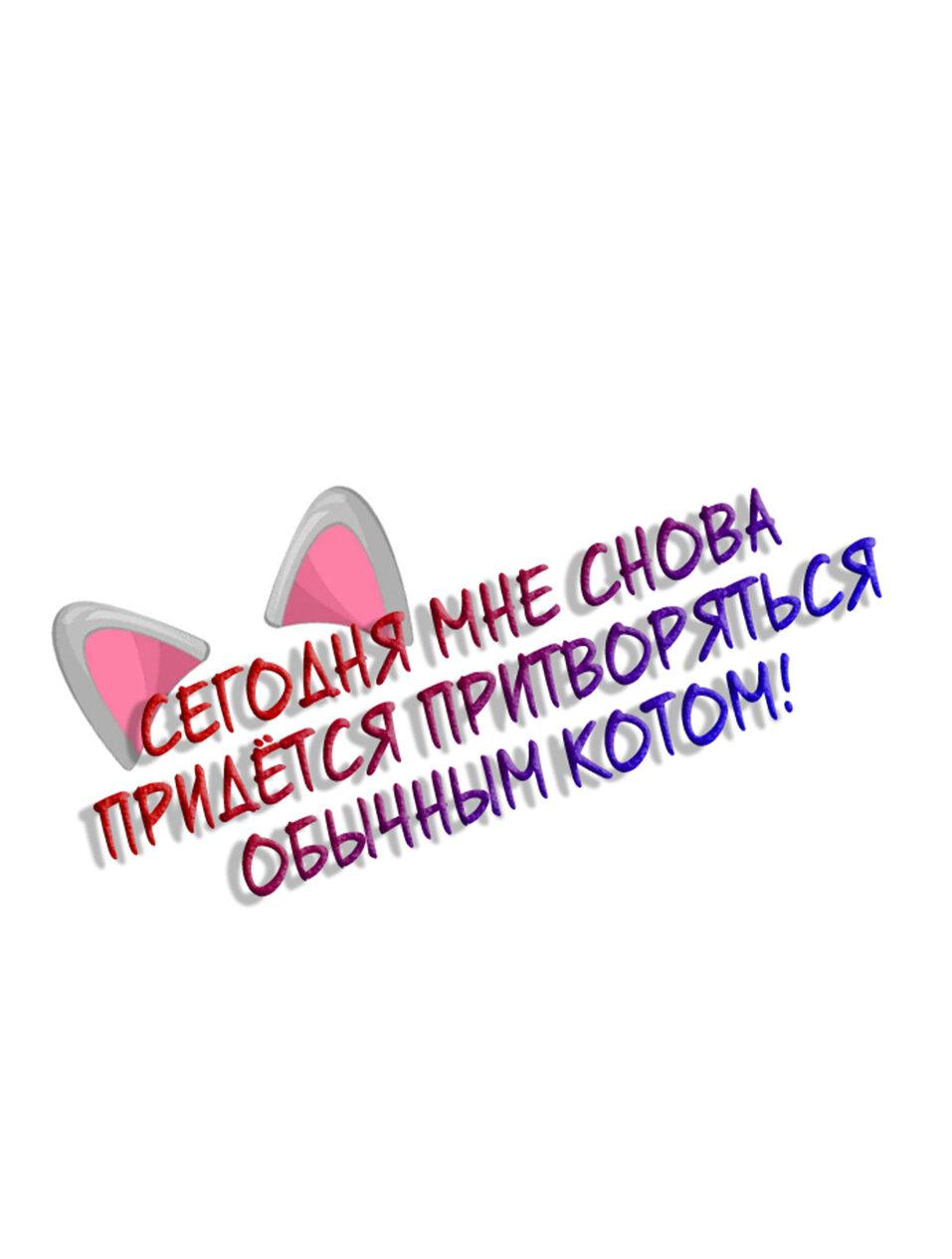 СЕГОДНЯ МНЕ СНОВА ПРИДЁТСЯ ПРИТВОРЯТЬСЯ ОБЫЧНЫМ КОТОМ!